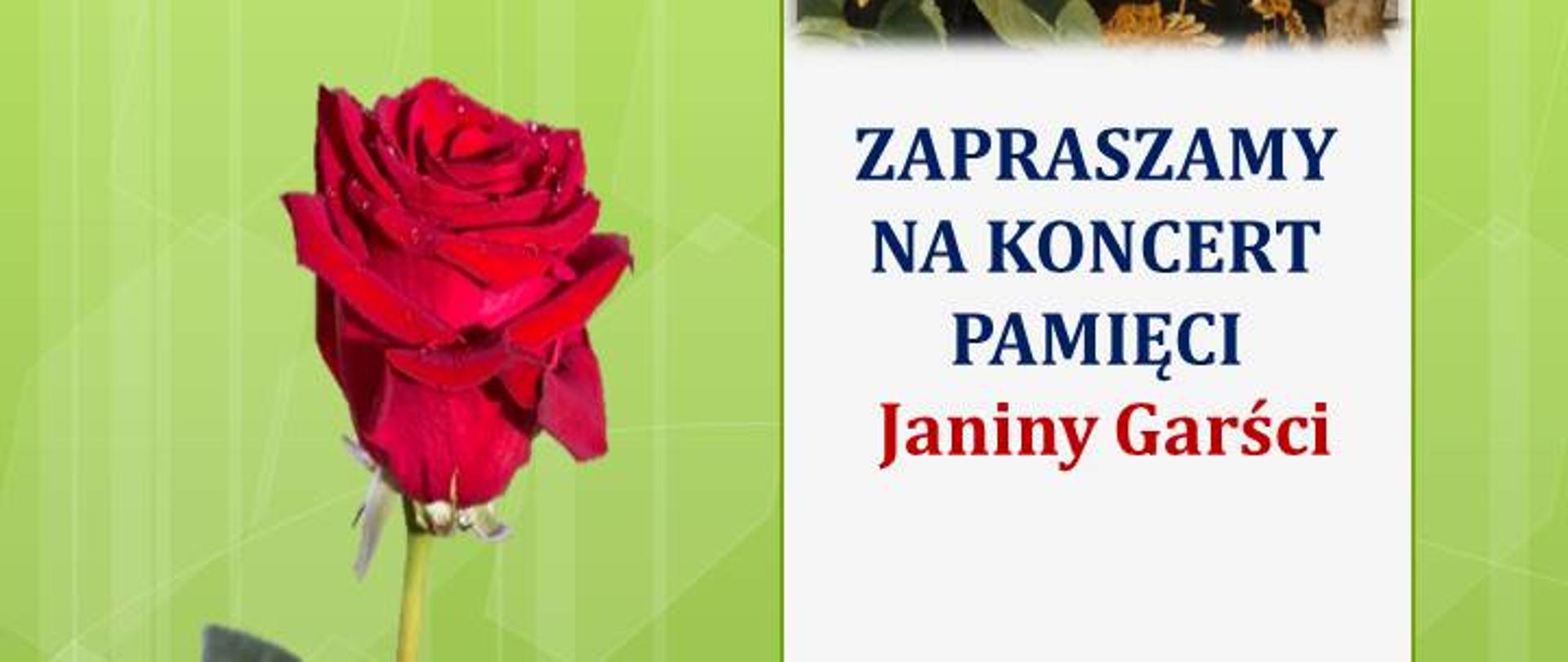 ZAPRASZAMY NA KONCERT PAMIĘCI Janiny Garści